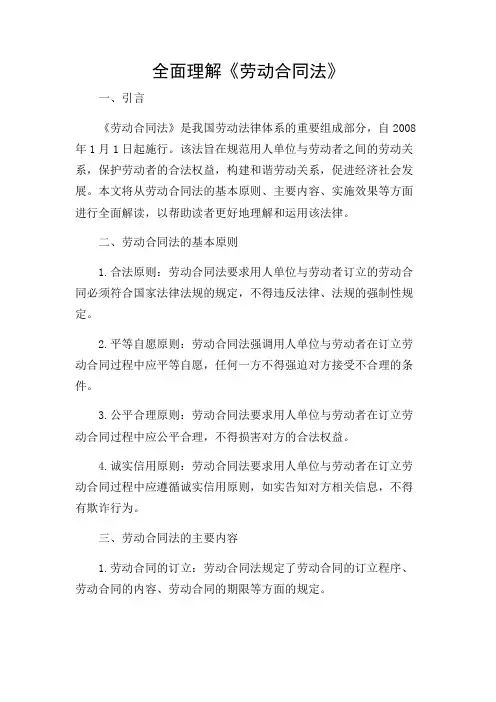 全面理解《劳动合同法》

一、引言

《劳动合同法》是我国劳动法律体系的重要组成部分，自 2008 年 1 月 1 日起施行。该法旨在规范用人单位与劳动者之间的劳动关系，保护劳动者的合法权益，构建和谐劳动关系，促进经济社会发展。本文将从劳动合同法的基本原则、主要内容、实施效果等方面进行全面解读，以帮助读者更好地理解和运用该法律。

二、劳动合同法的基本原则

1. 合法原则：劳动合同法要求用人单位与劳动者订立的劳动合同必须符合国家法律法规的规定，不得违反法律、法规的强制性规定。

2. 平等自愿原则：劳动合同法强调用人单位与劳动者在订立劳动合同过程中应平等自愿，任何一方不得强迫对方接受不合理的条件。

3. 公平合理原则：劳动合同法要求用人单位与劳动者在订立劳动合同过程中应公平合理，不得损害对方的合法权益。

4. 诚实信用原则：劳动合同法要求用人单位与劳动者在订立劳动合同过程中应遵循诚实信用原则，如实告知对方相关信息，不得有欺诈行为。

三、劳动合同法的主要内容

1. 劳动合同的订立：劳动合同法规定了劳动合同的订立程序、劳动合同的内容、劳动合同的期限等方面的规定。